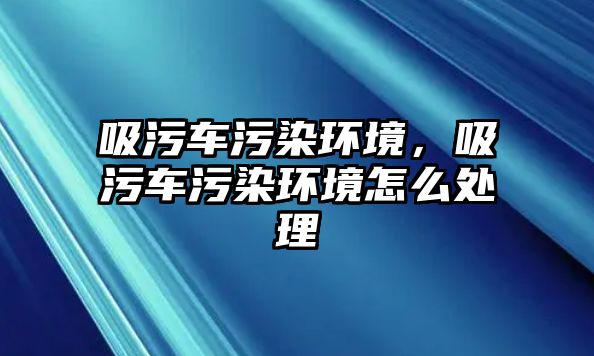 吸污车污染环境，吸污车污染环境怎么处理